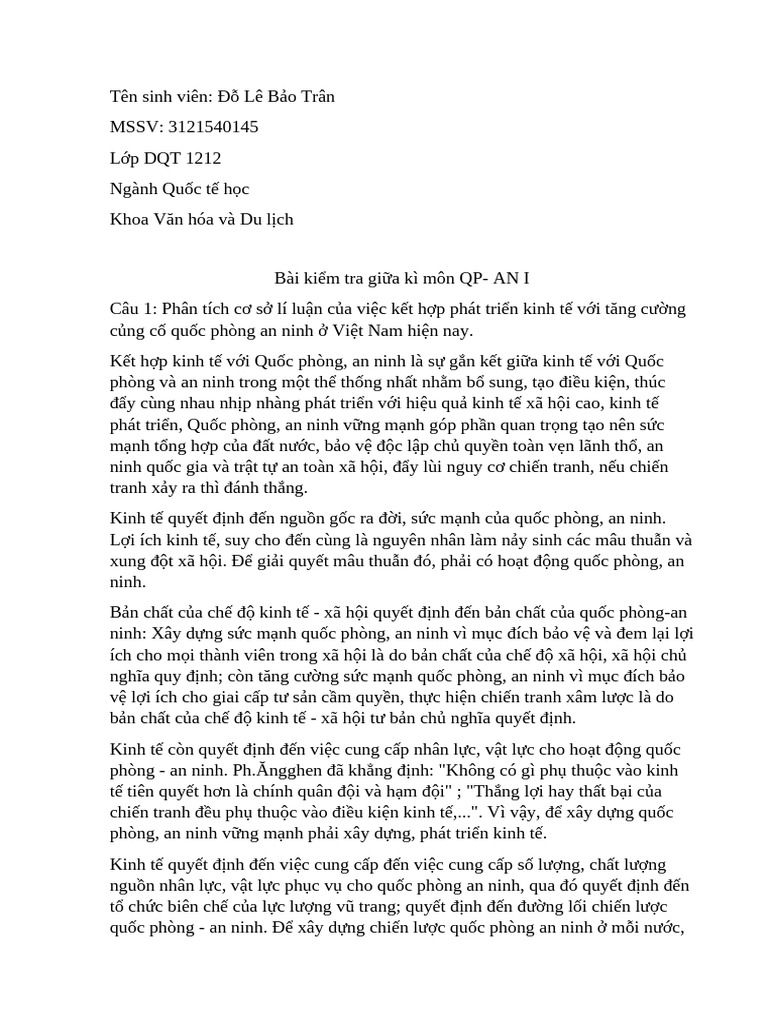 Tên sinh viên: Đỗ Lê Bảo Trân

MSSV: 3121540145

Lớp DQT 1212

Ngành Quốc tế học

Khoa Văn hóa và Du lịch

Bài kiểm tra giữa kì môn QP- AN I

Câu 1: Phân tích cơ sở lí luận của việc kết hợp phát triển kinh tế với tăng cường củng cố quốc phòng an ninh ở Việt Nam hiện nay.

Kết hợp kinh tế với Quốc phòng, an ninh là sự gắn kết giữa kinh tế với Quốc phòng và an ninh trong một thể thống nhất nhằm bổ sung, tạo điều kiện, thúc đẩy cùng nhau nhịp nhàng phát triển với hiệu quả kinh tế xã hội cao, kinh tế phát triển, Quốc phòng, an ninh vững mạnh góp phần quan trọng tạo nên sức mạnh tổng hợp của đất nước, bảo vệ độc lập chủ quyền toàn vẹn lãnh thổ, an ninh quốc gia và trật tự an toàn xã hội, đẩy lùi nguy cơ chiến tranh, nếu chiến tranh xảy ra thì đánh thắng.

Kinh tế quyết định đến nguồn gốc ra đời, sức mạnh của quốc phòng, an ninh. Lợi ích kinh tế, suy cho đến cùng là nguyên nhân làm nảy sinh các mâu thuẫn và xung đột xã hội. Để giải quyết mâu thuẫn đó, phải có hoạt động quốc phòng, an ninh.

Bản chất của chế độ kinh tế - xã hội quyết định đến bản chất của quốc phòng-an ninh: Xây dựng sức mạnh quốc phòng, an ninh vì mục đích bảo vệ và đem lại lợi ích cho mọi thành viên trong xã hội là do bản chất của chế độ xã hội, xã hội chủ nghĩa quy định; còn tăng cường sức mạnh quốc phòng, an ninh vì mục đích bảo vệ lợi ích cho giai cấp tư sản cầm quyền, thực hiện chiến tranh xâm lược là do bản chất của chế độ kinh tế - xã hội tư bản chủ nghĩa quyết định.

Kinh tế còn quyết định đến việc cung cấp nhân lực, vật lực cho hoạt động quốc phòng - an ninh. Ph.Ăngghen đã khẳng định: "Không có gì phụ thuộc vào kinh tế tiên quyết hơn là chính quân đội và hạm đội" ; "Thắng lợi hay thất bại của chiến tranh đều phụ thuộc vào điều kiện kinh tế,...". Vì vậy, để xây dựng quốc phòng, an ninh vững mạnh phải xây dựng, phát triển kinh tế.

Kinh tế quyết định đến việc cung cấp đến việc cung cấp số lượng, chất lượng nguồn nhân lực, vật lực phục vụ cho quốc phòng an ninh, qua đó quyết định đến tổ chức biên chế của lực lượng vũ trang; quyết định đến đường lối chiến lược quốc phòng - an ninh. Để xây dựng chiến lược quốc phòng an ninh ở mỗi nước,